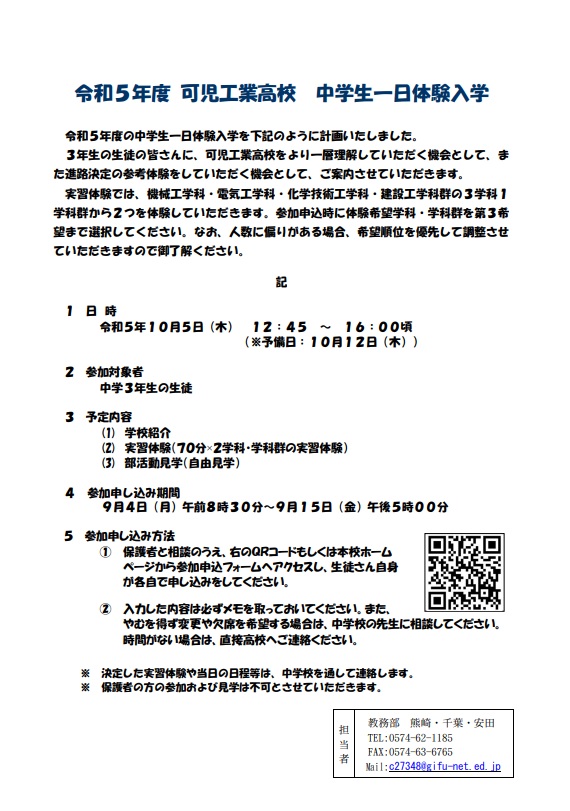 令和５年度 可児工業高校　中学生一日体験入学

令和５年度の中学生一日体験入学を下記のように計画いたしました。

３年生の生徒の皆さんに、可児工業高校をより一層理解していただく機会として、また進路決定の参考体験をしていただく機会として、ご案内させていただきます。

実習体験では、機械工学科・電気工学科・化学技術工学科・建設工学科群の３学科１学科群から２つを体験していただきます。参加申込時に体験希望学科・学科群を第３希望まで選択してください。なお、人数に偏りがある場合、希望順位を優先して調整させていただきますので御了解ください。

記

１ 日 時
令和５年１０月５日（木）　１２：４５　～　１６：００頃
（※予備日：１０月１２日（木））

２ 参加対象者
中学３年生の生徒

３ 予定内容
⑴ 学校紹介
⑵ 実習体験（７０分×２学科・学科群の実習体験）
⑶ 部活動見学（自由見学）

４ 参加申し込み期間
９月４日（月）午前８時３０分～９月１５日（金）午後５時００分

５ 参加申し込み方法
① 保護者と相談のうえ、右のQRコードもしくは本校ホームページから参加申込フォームへアクセスし、生徒さん自身が各自で申し込みをしてください。

② 入力した内容は必ずメモを取っておいてください。また、やむを得ず変更や欠席を希望する場合は、中学校の先生に相談してください。時間がない場合は、直接高校へご連絡ください。

※ 決定した実習体験や当日の日程等は、中学校を通して連絡します。
※ 保護者の方の参加および見学は不可とさせていただきます。

担当者
教務部　熊崎・千葉・安田
TEL:0574-62-1185
FAX:0574-63-6765
Mail:c27348@gifu-net.ed.jp